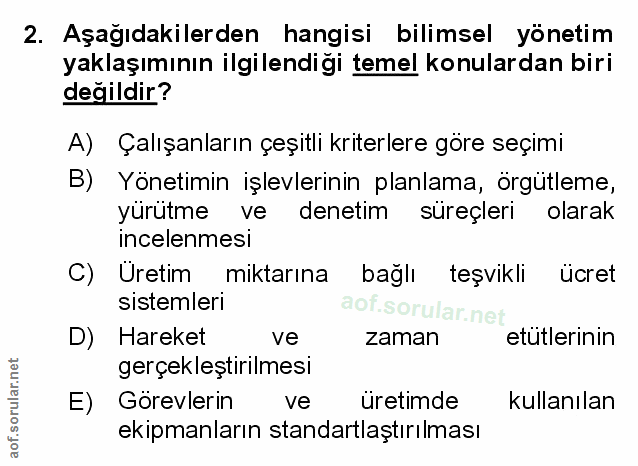 2. Aşağıdakilerden hangisi bilimsel yönetim yaklaşımının ilgilendiği temel konulardan biri değildir?

A) Çalışanların çeşitli kriterlere göre seçimi

B) Yönetimin işlevlerinin planlama, örgütleme, yürütme ve denetim süreçleri olarak incelenmesi

C) Üretim miktarına bağlı teşvikli ücret sistemleri

D) Hareket ve zaman etütlerinin gerçekleştirilmesi

E) Görevlerin ve üretimde kullanılan ekipmanların standartlaştırılması

aof.sorular.net